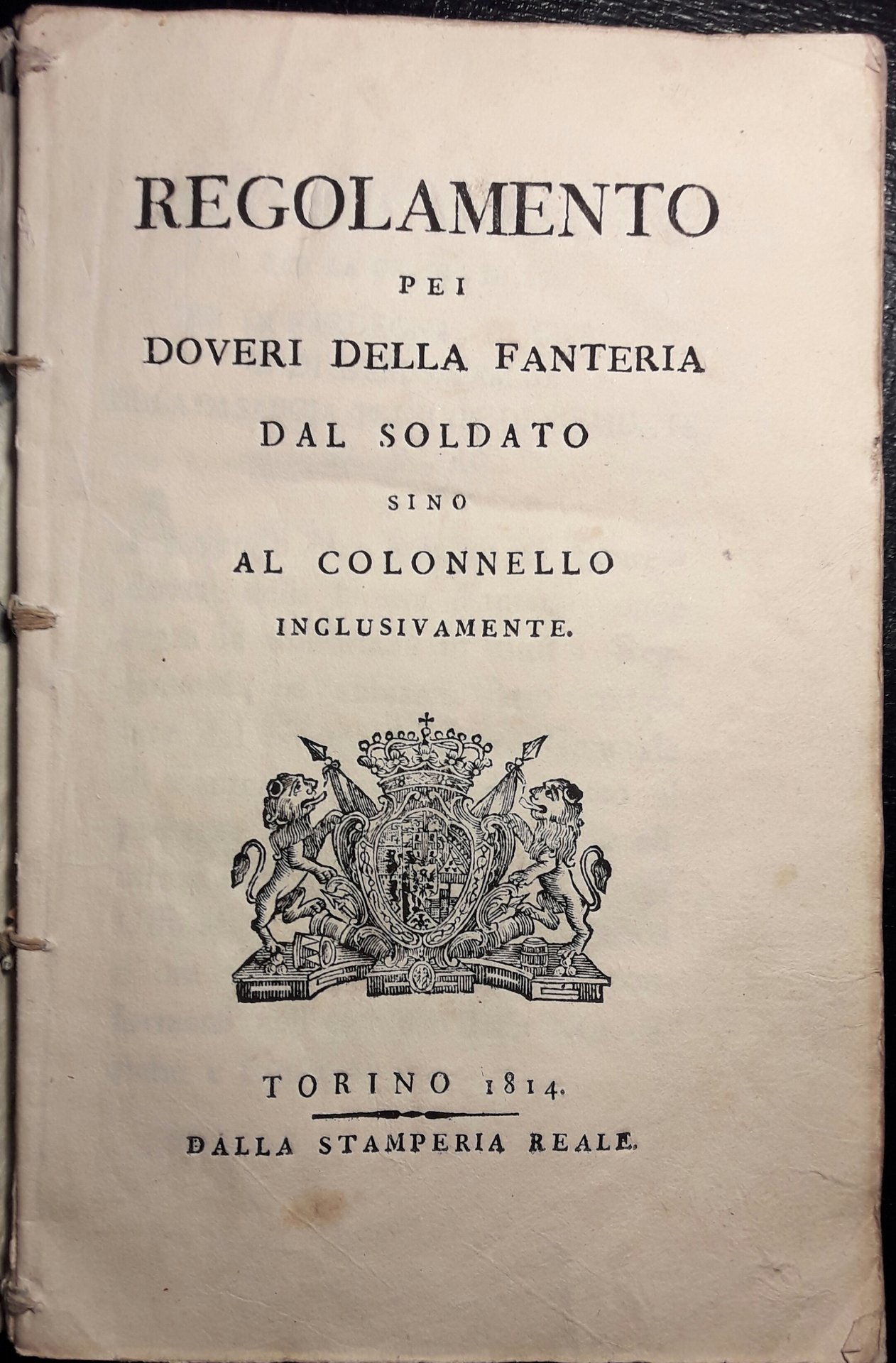 REGOLAMENTO

PEI

DOVERI DELLA FANTERIA

DAL SOLDATO

SINO

AL COLONNELLO

INCLUSIVAMENTE.

TORINO 1814.

DALLA STAMPERIA REALE.